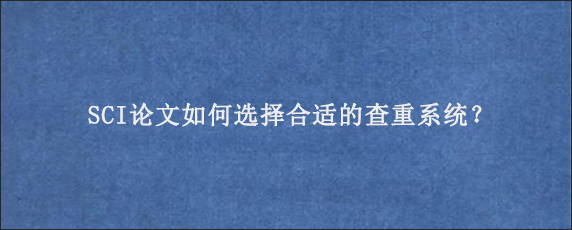 SCI论文如何选择合适的查重系统?